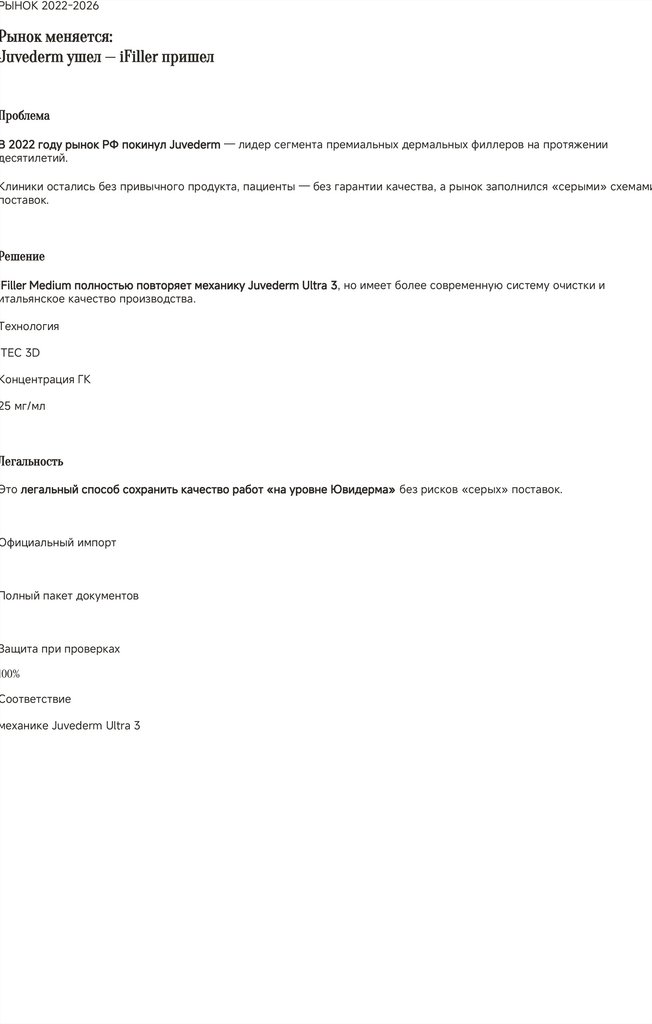 РЫНОК 2022-2026

Рынок меняется:
Juvederm ушел — iFiller пришел

Проблема

В 2022 году рынок РФ покинул Juvederm — лидер сегмента премиальных дермальных филлеров на протяжении десятилетий.

Клиники остались без привычного продукта, пациенты — без гарантии качества, а рынок заполнился «серыми» схемами поставок.

Решение

Filler Medium полностью повторяет механику Juvederm Ultra 3, но имеет более современную систему очистки и итальянское качество производства.

Технология

TEC 3D

Концентрация ГК

25 мг/мл

Легальность

Это легальный способ сохранить качество работ «на уровне Ювидерма» без рисков «серых» поставок.

Официальный импорт

Полный пакет документов

Защита при проверках

100%

Соответствие

механике Juvederm Ultra 3